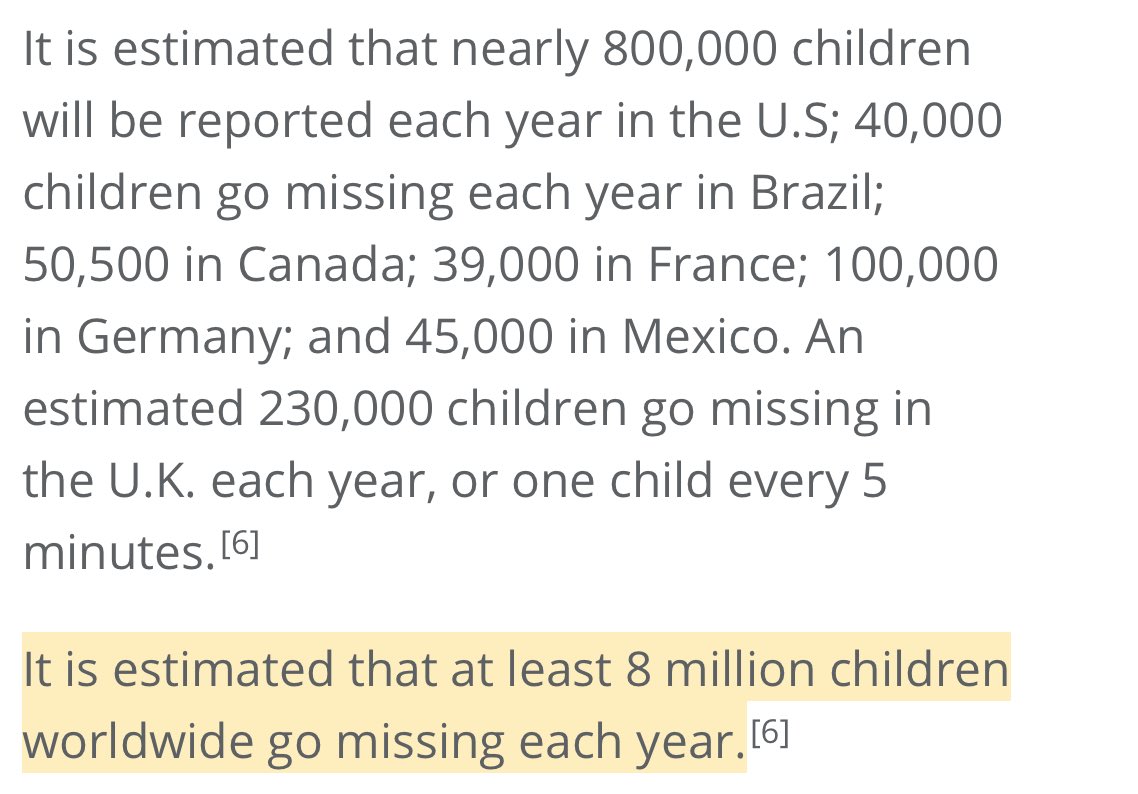 It is estimated that nearly 800,000 children will be reported each year in the U.S; 40,000 children go missing each year in Brazil; 50,500 in Canada; 39,000 in France; 100,000 in Germany; and 45,000 in Mexico. An estimated 230,000 children go missing in the U.K. each year, or one child every 5 minutes.[6]

It is estimated that at least 8 million children worldwide go missing each year.[6]